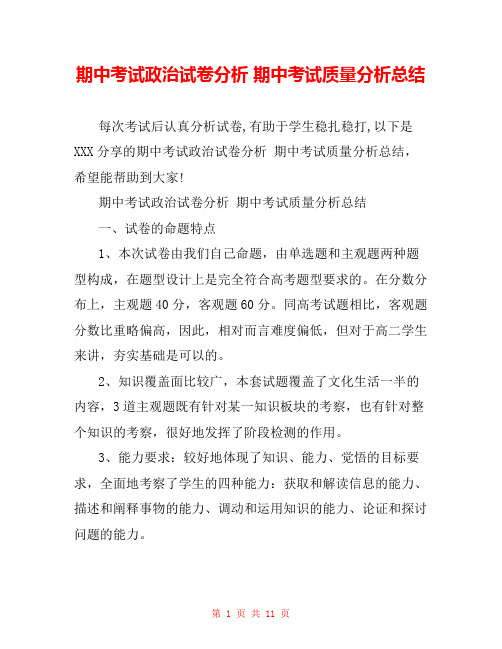 期中考试政治试卷分析 期中考试质量分析总结

每次考试后认真分析试卷,有助于学生稳扎稳打,以下是XXX分享的期中考试政治试卷分析 期中考试质量分析总结，希望能帮助到大家!

期中考试政治试卷分析 期中考试质量分析总结

一、试卷的命题特点

1、本次试卷由我们自己命题，由单选题和主观题两种题型构成，在题型设计上是完全符合高考题型要求的。在分数分布上，主观题40分，客观题60分。同高考试题相比，客观题分数比重略偏高，因此，相对而言难度偏低，但对于高二学生来讲，夯实基础是可以的。

2、知识覆盖面比较广，本套试题覆盖了文化生活一半的内容，3道主观题既有针对某一知识板块的考察，也有针对整个知识的考察，很好地发挥了阶段检测的作用。

3、能力要求：较好地体现了知识、能力、觉悟的目标要求，全面地考察了学生的四种能力：获取和解读信息的能力、描述和阐释事物的能力、调动和运用知识的能力、论证和探讨问题的能力。

第 1 页 共 11 页